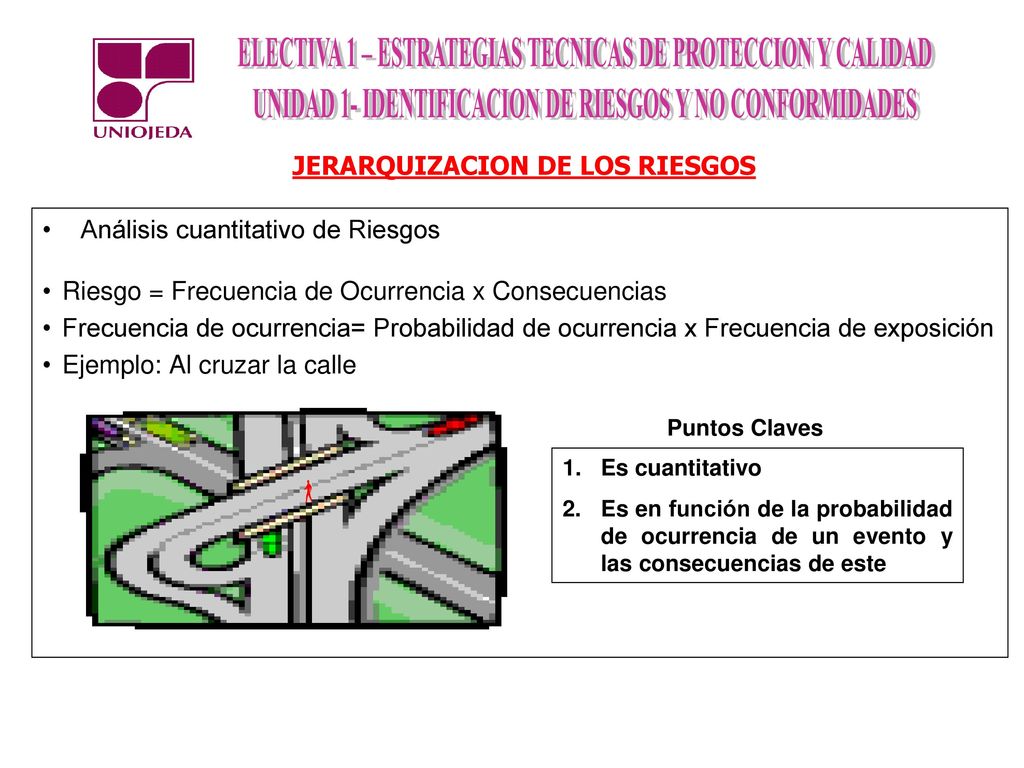 UNIOJEDA

ELECTIVA 1 – ESTRATEGIAS TECNICAS DE PROTECCION Y CALIDAD
UNIDAD 1- IDENTIFICACION DE RIESGOS Y NO CONFORMIDADES

JERARQUIZACION DE LOS RIESGOS

• Análisis cuantitativo de Riesgos

• Riesgo = Frecuencia de Ocurrencia x Consecuencias
• Frecuencia de ocurrencia= Probabilidad de ocurrencia x Frecuencia de exposición
• Ejemplo: Al cruzar la calle

Puntos Claves

1. Es cuantitativo
2. Es en función de la probabilidad de ocurrencia de un evento y las consecuencias de este